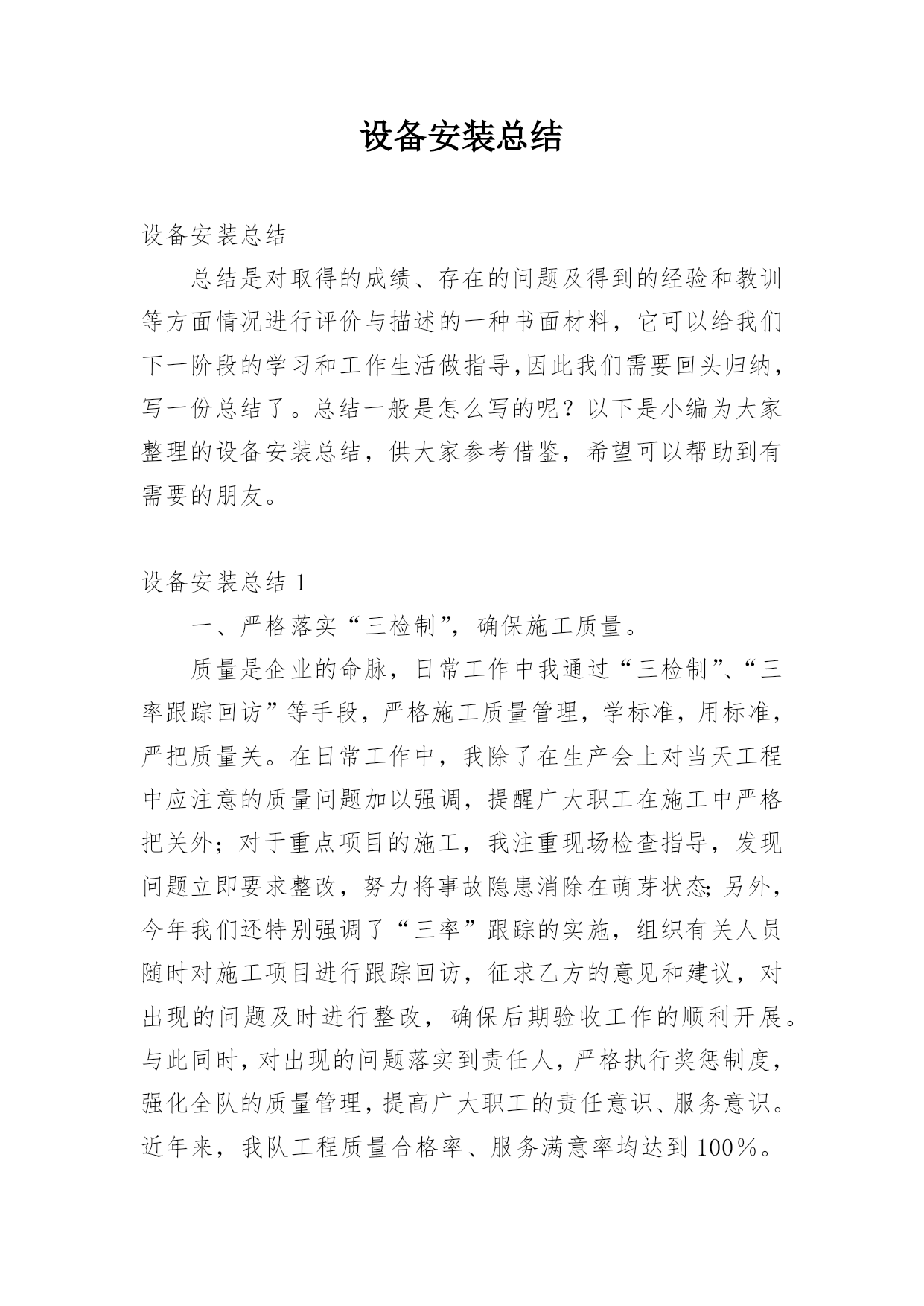 设备安装总结

设备安装总结

总结是对取得的成绩、存在的问题及得到的经验和教训等方面情况进行评价与描述的一种书面材料，它可以给我们下一阶段的学习和工作生活做指导,因此我们需要回头归纳，写一份总结了。总结一般是怎么写的呢？以下是小编为大家整理的设备安装总结，供大家参考借鉴，希望可以帮助到有需要的朋友。

设备安装总结 1

一、严格落实“三检制”，确保施工质量。

质量是企业的命脉，日常工作中我通过“三检制”、“三率跟踪回访”等手段，严格施工质量管理，学标准，用标准，严把质量关。在日常工作中，我除了在生产会上对当天工程中应注意的质量问题加以强调，提醒广大职工在施工中严格把关外；对于重点项目的施工，我注重现场检查指导，发现问题立即要求整改，努力将事故隐患消除在萌芽状态;另外，今年我们还特别强调了“三率”跟踪的实施，组织有关人员随时对施工项目进行跟踪回访，征求乙方的意见和建议，对出现的问题及时进行整改，确保后期验收工作的顺利开展。与此同时，对出现的问题落实到责任人，严格执行奖惩制度，强化全队的质量管理，提高广大职工的责任意识、服务意识。近年来，我队工程质量合格率、服务满意率均达到 100％。